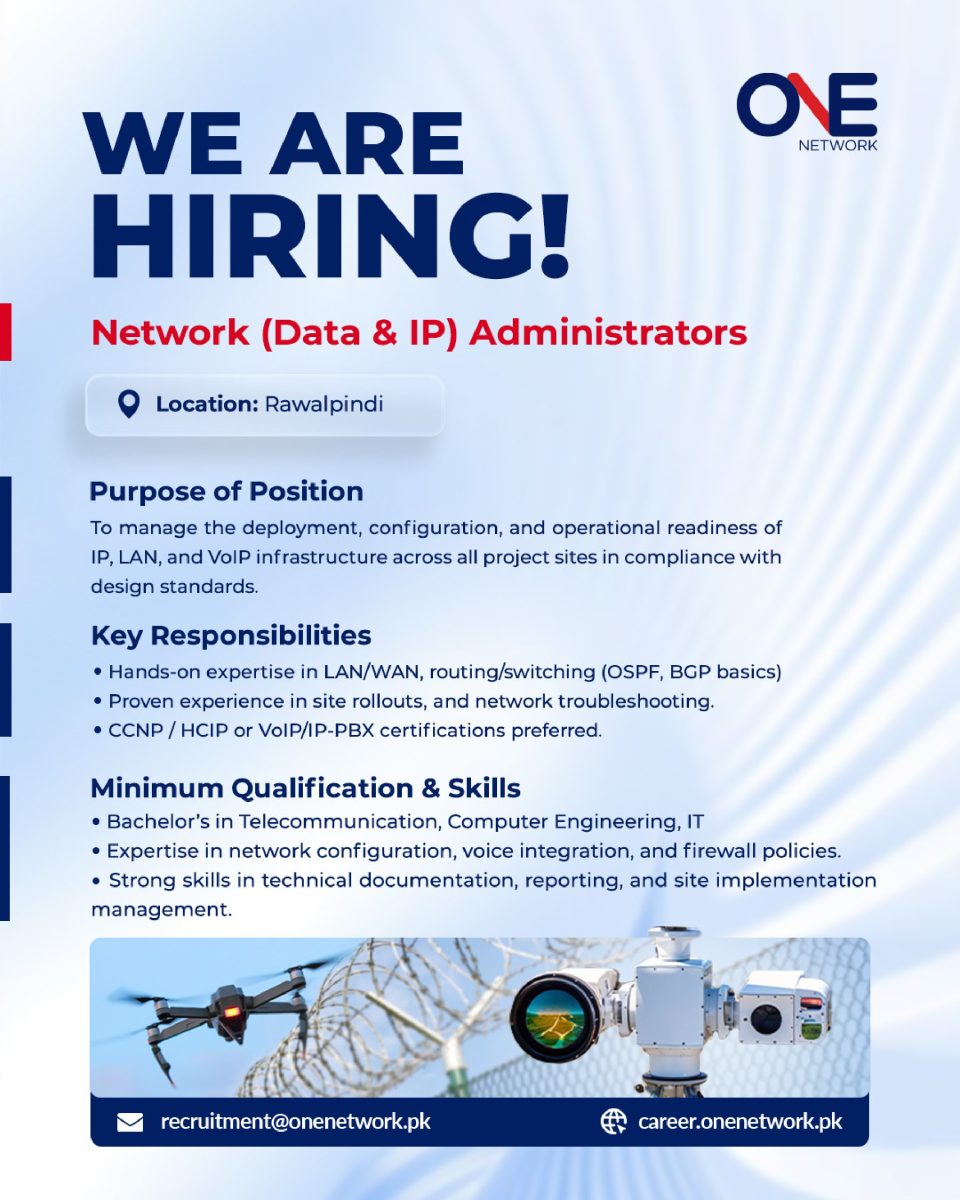 ONE
NETWORK

WE ARE HIRING!

Network (Data & IP) Administrators

Location: Rawalpindi

Purpose of Position

To manage the deployment, configuration, and operational readiness of IP, LAN, and VoIP infrastructure across all project sites in compliance with design standards.

Key Responsibilities

• Hands-on expertise in LAN/WAN, routing/switching (OSPF, BGP basics)
• Proven experience in site rollouts, and network troubleshooting.
• CCNP / HCIP or VoIP/IP-PBX certifications preferred.

Minimum Qualification & Skills

• Bachelor's in Telecommunication, Computer Engineering, IT
• Expertise in network configuration, voice integration, and firewall policies.
• Strong skills in technical documentation, reporting, and site implementation management.

recruitment@onenetwork.pk

career.onenetwork.pk